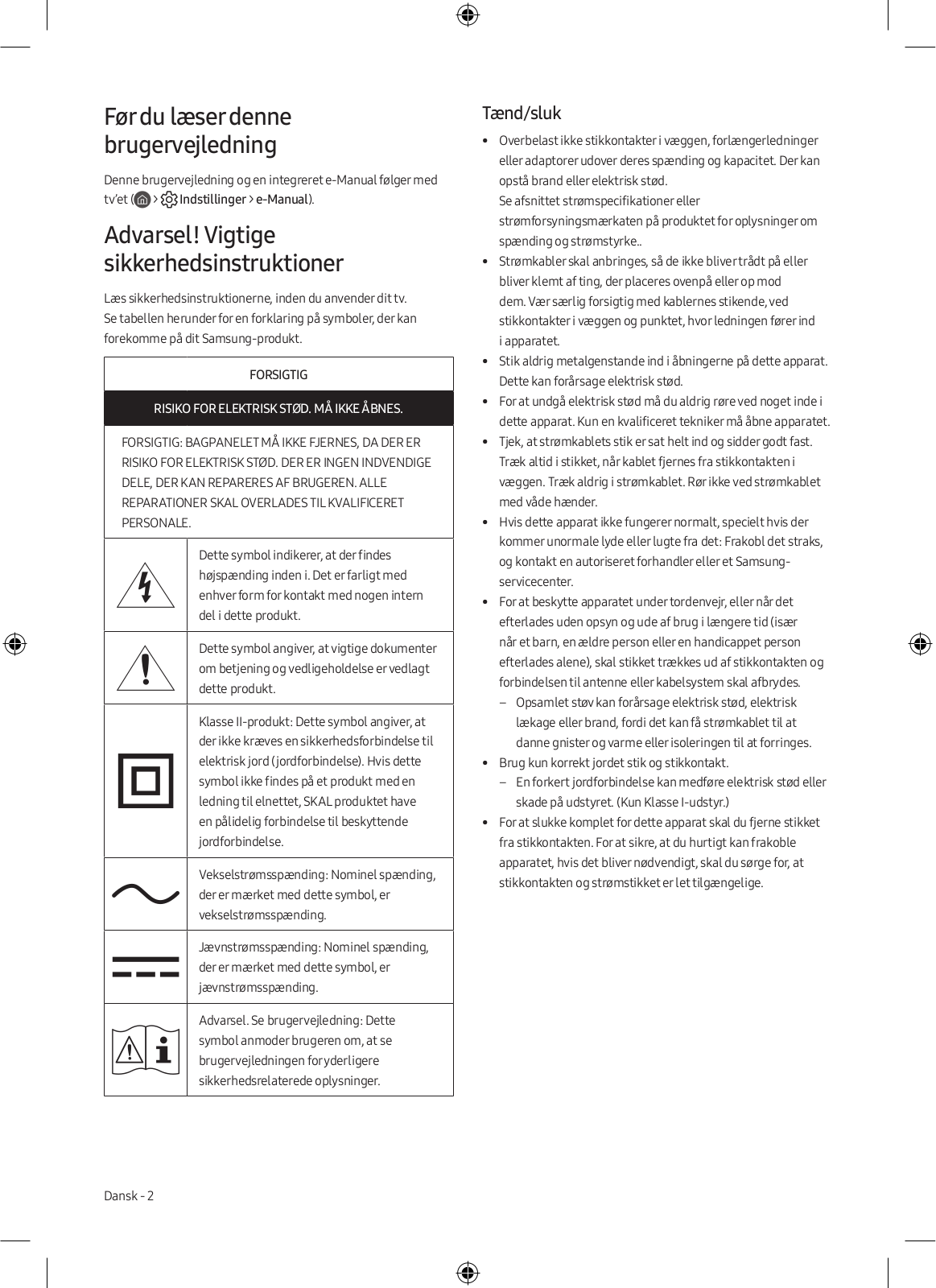 Før du læser denne brugervejledning

Denne brugervejledning og en integreret e-Manual følger med tv'et ( > Indstillinger > e-Manual).

Advarsel! Vigtige sikkerhedsinstruktioner

Læs sikkerhedsinstruktionerne, inden du anvender dit tv.
Se tabellen herunder for en forklaring på symboler, der kan forekomme på dit Samsung-produkt.

| FORSIGTIG | |
|---|---|
| RISIKO FOR ELEKTRISK STØD. MÅ IKKE ÅBNES. | |
| FORSIGTIG: BAGPANELET MÅ IKKE FJERNES, DA DER ER RISIKO FOR ELEKTRISK STØD. DER ER INGEN INDVENDIGE DELE, DER KAN REPARERES AF BRUGEREN. ALLE REPARATIONER SKAL OVERLADES TIL KVALIFICERET PERSONALE. | |
| | Dette symbol indikerer, at der findes højspænding inden i. Det er farligt med enhver form for kontakt med nogen intern del i dette produkt. |
| | Dette symbol angiver, at vigtige dokumenter om betjening og vedligeholdelse er vedlagt dette produkt. |
| | Klasse II-produkt: Dette symbol angiver, at der ikke kræves en sikkerhedsforbindelse til elektrisk jord (jordforbindelse). Hvis dette symbol ikke findes på et produkt med en ledning til elnettet, SKAL produktet have en pålidelig forbindelse til beskyttende jordforbindelse. |
| | Vekselstrømsspænding: Nominel spænding, der er mærket med dette symbol, er vekselstrømsspænding. |
| | Jævnstrømsspænding: Nominel spænding, der er mærket med dette symbol, er jævnstrømsspænding. |
| | Advarsel. Se brugervejledning: Dette symbol anmoder brugeren om, at se brugervejledningen for yderligere sikkerhedsrelaterede oplysninger. |

Tænd/sluk

• Overbelast ikke stikkontakter i væggen, forlængerledninger eller adaptorer udover deres spænding og kapacitet. Der kan opstå brand eller elektrisk stød.
Se afsnittet strømspecifikationer eller strømforsyningsmærkaten på produktet for oplysninger om spænding og strømstyrke..
• Strømkabler skal anbringes, så de ikke bliver trådt på eller bliver klemt af ting, der placeres ovenpå eller op mod dem. Vær særlig forsigtig med kablernes stikende, ved stikkontakter i væggen og punktet, hvor ledningen fører ind i apparatet.
• Stik aldrig metalgenstande ind i åbningerne på dette apparat. Dette kan forårsage elektrisk stød.
• For at undgå elektrisk stød må du aldrig røre ved noget inde i dette apparat. Kun en kvalificeret tekniker må åbne apparatet.
• Tjek, at strømkablets stik er sat helt ind og sidder godt fast. Træk altid i stikket, når kablet fjernes fra stikkontakten i væggen. Træk aldrig i strømkablet. Rør ikke ved strømkablet med våde hænder.
• Hvis dette apparat ikke fungerer normalt, specielt hvis der kommer unormale lyde eller lugte fra det: Frakobl det straks, og kontakt en autoriseret forhandler eller et Samsung-servicecenter.
• For at beskytte apparatet under tordenvejr, eller når det efterlades uden opsyn og ude af brug i længere tid (især når et barn, en ældre person eller en handicappet person efterlades alene), skal stikket trækkes ud af stikkontakten og forbindelsen til antenne eller kabelsystem skal afbrydes.
– Opsamlet støv kan forårsage elektrisk stød, elektrisk lækage eller brand, fordi det kan få strømkablet til at danne gnister og varme eller isoleringen til at forringes.
• Brug kun korrekt jordet stik og stikkontakt.
– En forkert jordforbindelse kan medføre elektrisk stød eller skade på udstyret. (Kun Klasse I-udstyr.)
• For at slukke komplet for dette apparat skal du fjerne stikket fra stikkontakten. For at sikre, at du hurtigt kan frakoble apparatet, hvis det bliver nødvendigt, skal du sørge for, at stikkontakten og strømstikket er let tilgængelige.

Dansk - 2